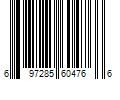 6 97285 60476 6